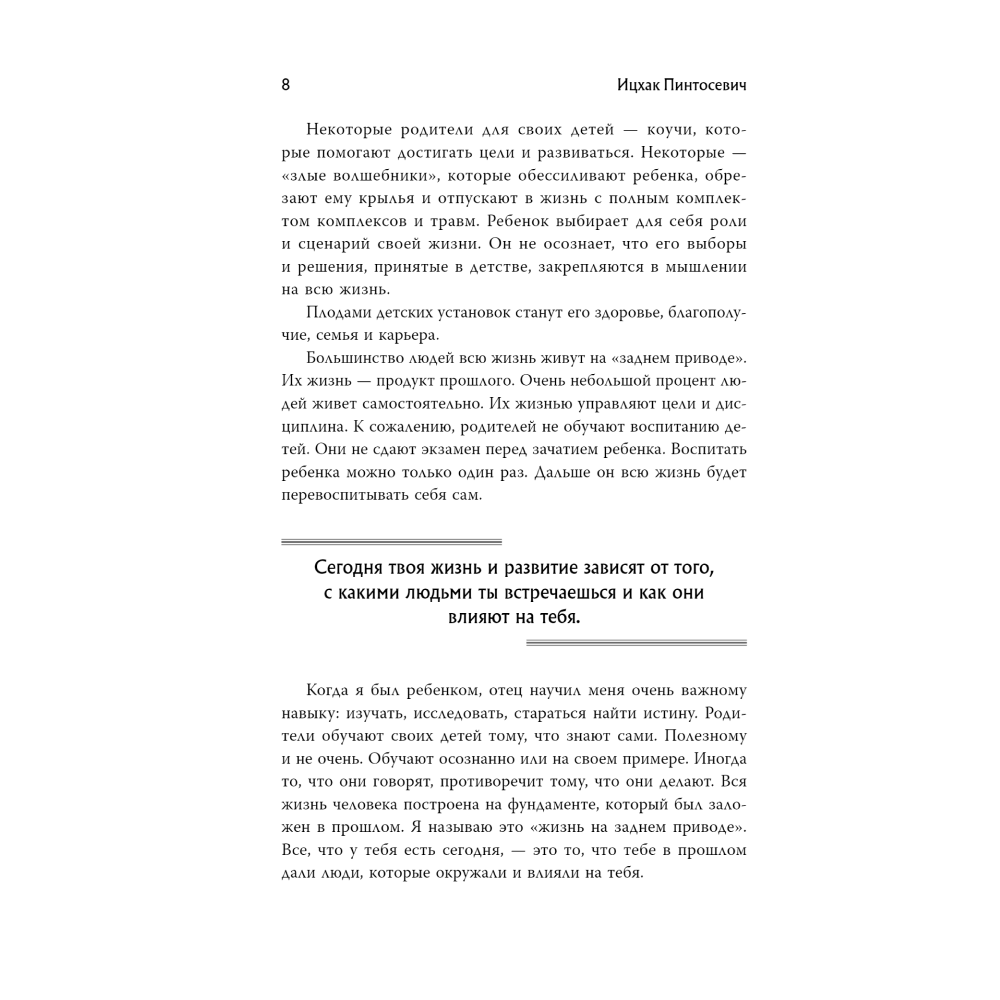 8 Ицхак Пинтосевич

Некоторые родители для своих детей — коучи, которые помогают достигать цели и развиваться. Некоторые — «злые волшебники», которые обессиливают ребенка, обрезают ему крылья и отпускают в жизнь с полным комплектом комплексов и травм. Ребенок выбирает для себя роли и сценарий своей жизни. Он не осознает, что его выборы и решения, принятые в детстве, закрепляются в мышлении на всю жизнь.

Плодами детских установок станут его здоровье, благополучие, семья и карьера.

Большинство людей всю жизнь живут на «заднем приводе». Их жизнь — продукт прошлого. Очень небольшой процент людей живет самостоятельно. Их жизнью управляют цели и дисциплина. К сожалению, родителей не обучают воспитанию детей. Они не сдают экзамен перед зачатием ребенка. Воспитать ребенка можно только один раз. Дальше он всю жизнь будет перевоспитывать себя сам.

Сегодня твоя жизнь и развитие зависят от того, с какими людьми ты встречаешься и как они влияют на тебя.

Когда я был ребенком, отец научил меня очень важному навыку: изучать, исследовать, стараться найти истину. Родители обучают своих детей тому, что знают сами. Полезному и не очень. Обучают осознанно или на своем примере. Иногда то, что они говорят, противоречит тому, что они делают. Вся жизнь человека построена на фундаменте, который был заложен в прошлом. Я называю это «жизнь на заднем приводе». Все, что у тебя есть сегодня, — это то, что тебе в прошлом дали люди, которые окружали и влияли на тебя.